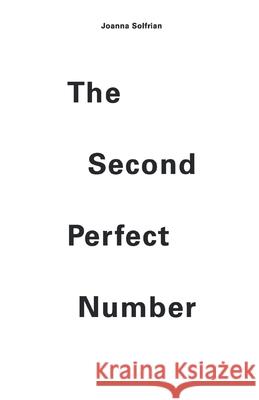 Joanna Solfrian

The

Second

Perfect

Number

Kraina Książek